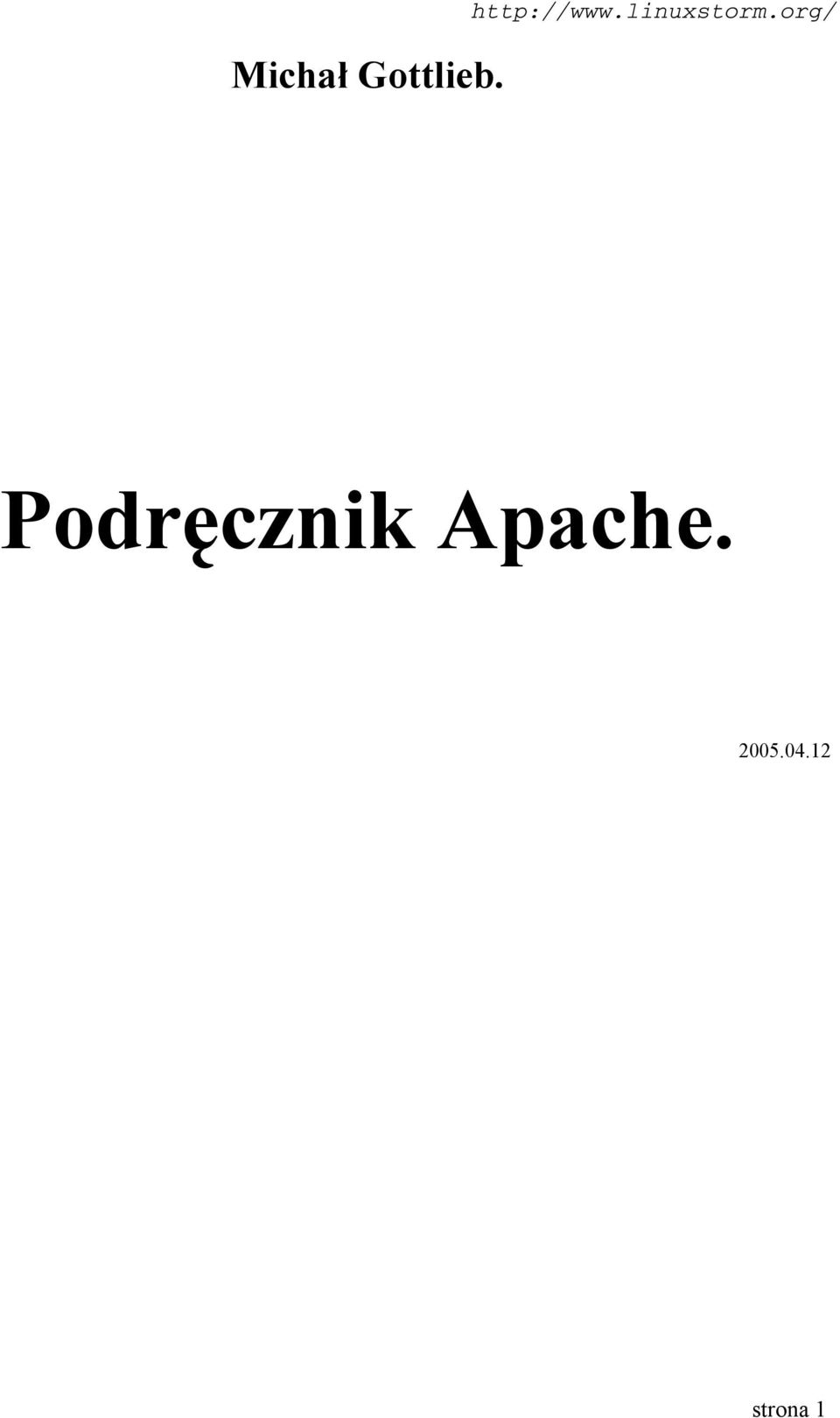 http://www.linuxstorm.org/

Michał Gottlieb.

Podręcznik Apache.

2005.04.12

strona 1